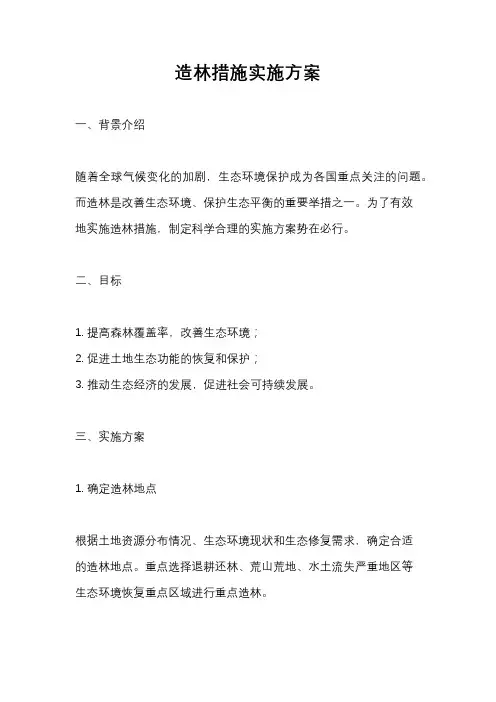 造林措施实施方案

一、背景介绍

随着全球气候变化的加剧，生态环境保护成为各国重点关注的问题。而造林是改善生态环境、保护生态平衡的重要举措之一。为了有效地实施造林措施，制定科学合理的实施方案势在必行。

二、目标

1. 提高森林覆盖率，改善生态环境；

2. 促进土地生态功能的恢复和保护；

3. 推动生态经济的发展，促进社会可持续发展。

三、实施方案

1. 确定造林地点

根据土地资源分布情况、生态环境现状和生态修复需求，确定合适的造林地点。重点选择退耕还林、荒山荒地、水土流失严重地区等生态环境恢复重点区域进行重点造林。